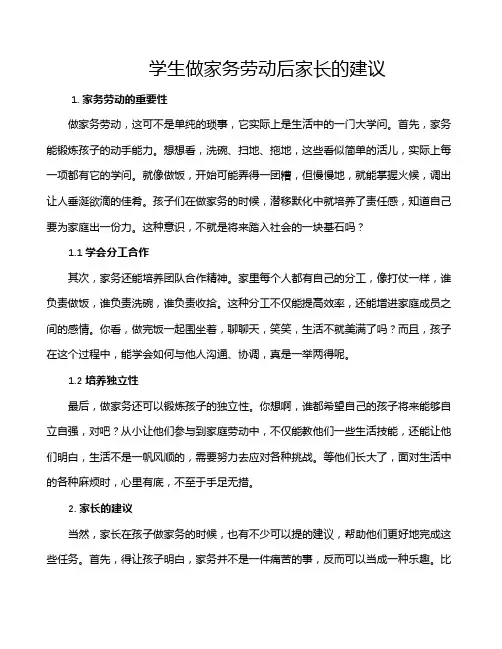 学生做家务劳动后家长的建议

1. 家务劳动的重要性

做家务劳动，这可不是单纯的琐事，它实际上是生活中的一门大学问。首先，家务能锻炼孩子的动手能力。想想看，洗碗、扫地、拖地，这些看似简单的活儿，实际上每一项都有它的学问。就像做饭，开始可能弄得一团糟，但慢慢地，就能掌握火候，调出让人垂涎欲滴的佳肴。孩子们在做家务的时候，潜移默化中就培养了责任感，知道自己要为家庭出一份力。这种意识，不就是将来踏入社会的一块基石吗？

1.1 学会分工合作

其次，家务还能培养团队合作精神。家里每个人都有自己的分工，像打仗一样，谁负责做饭，谁负责洗碗，谁负责收拾。这种分工不仅能提高效率，还能增进家庭成员之间的感情。你看，做完饭一起围坐着，聊聊天，笑笑，生活不就美满了吗？而且，孩子在这个过程中，能学会如何与他人沟通、协调，真是一举两得呢。

1.2 培养独立性

最后，做家务还可以锻炼孩子的独立性。你想啊，谁都希望自己的孩子将来能够自立自强，对吧？从小让他们参与到家庭劳动中，不仅能教他们一些生活技能，还能让他们明白，生活不是一帆风顺的，需要努力去应对各种挑战。等他们长大了，面对生活中的各种麻烦时，心里有底，不至于手足无措。

2. 家长的建议

当然，家长在孩子做家务的时候，也有不少可以提的建议，帮助他们更好地完成这些任务。首先，得让孩子明白，家务并不是一件痛苦的事，反而可以当成一种乐趣。比